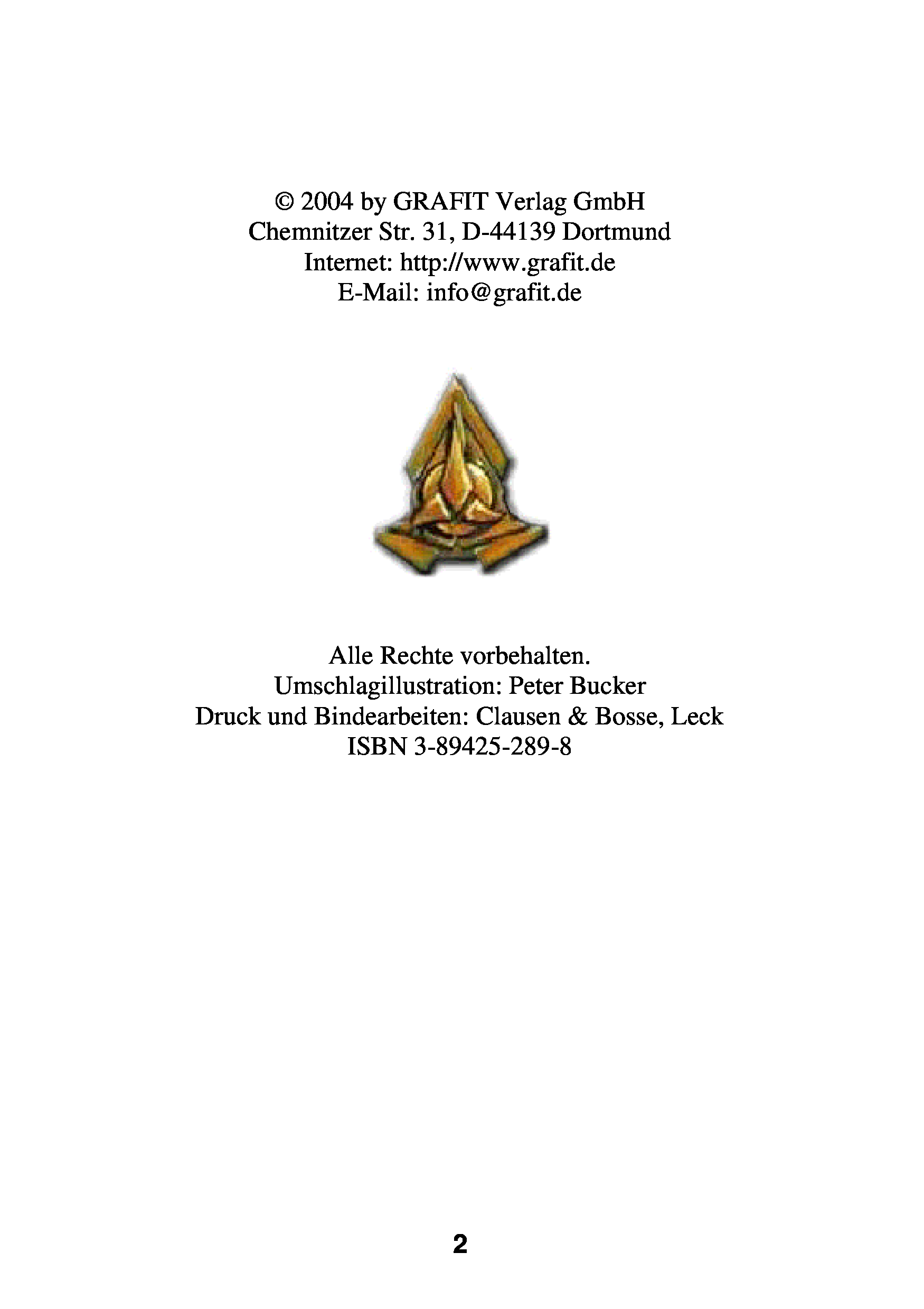 © 2004 by GRAFIT Verlag GmbH
Chemnitzer Str. 31, D-44139 Dortmund
Internet: http://www.grafit.de
E-Mail: info@grafit.de

Alle Rechte vorbehalten.
Umschlagillustration: Peter Bucker
Druck und Bindearbeiten: Clausen & Bosse, Leck
ISBN 3-89425-289-8

2